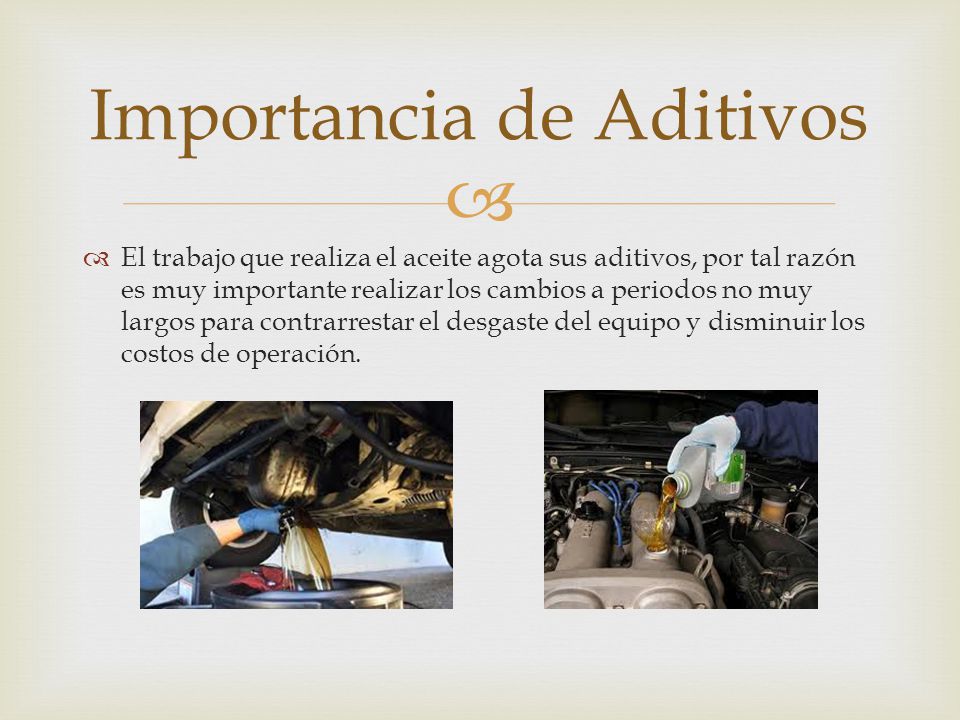 Importancia de Aditivos

El trabajo que realiza el aceite agota sus aditivos, por tal razón es muy importante realizar los cambios a periodos no muy largos para contrarrestar el desgaste del equipo y disminuir los costos de operación.